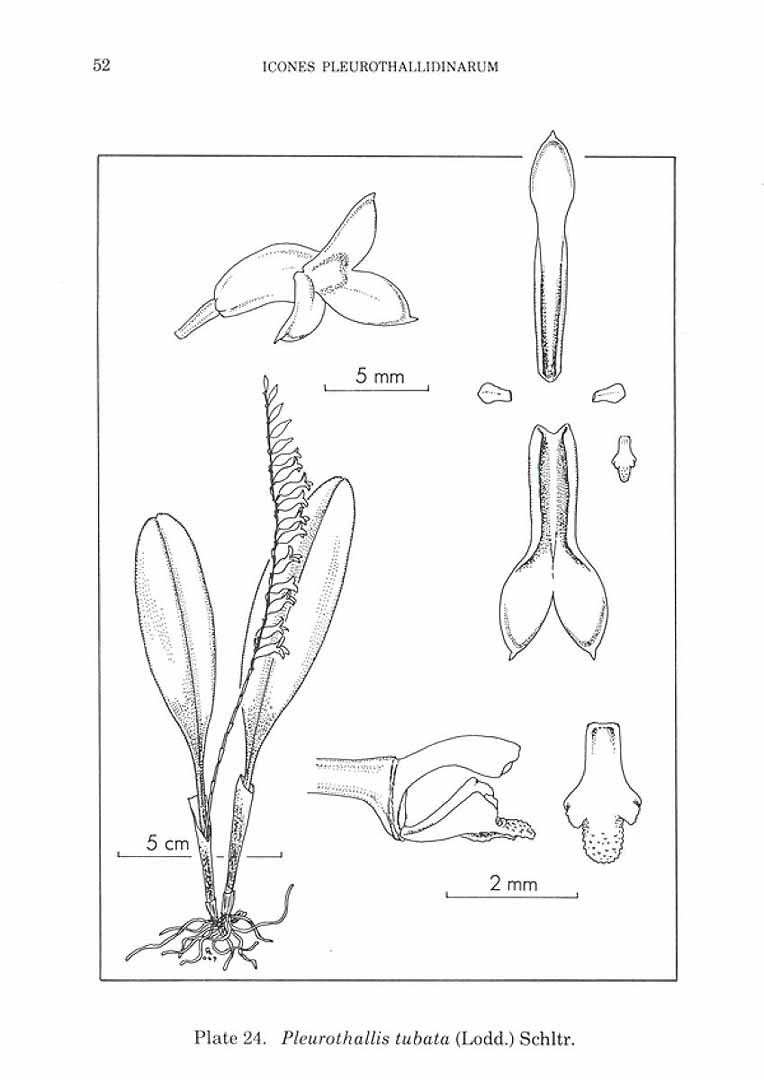 52 ICONES PLEUROTHALLIDINARUM

5 mm

5 cm

2 mm

Plate 24. Pleurothallis tubata (Lodd.) Schltr.